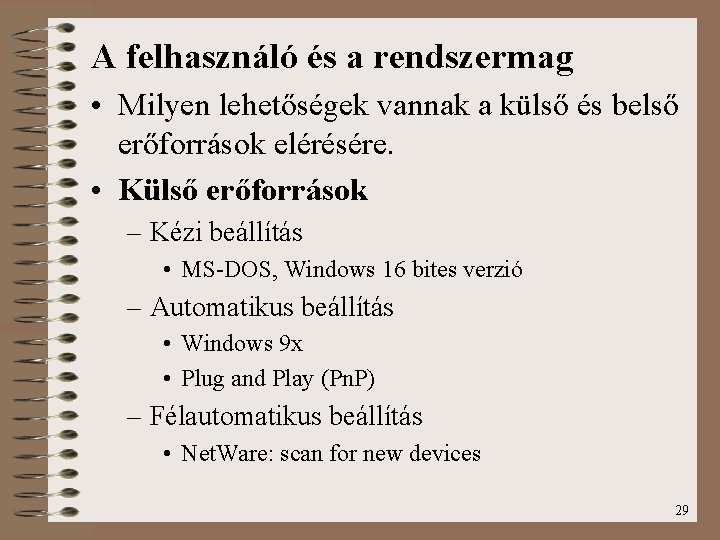 A felhasználó és a rendszermag

• Milyen lehetőségek vannak a külső és belső erőforrások elérésére.

• Külső erőforrások

– Kézi beállítás

• MS-DOS, Windows 16 bites verzió

– Automatikus beállítás

• Windows 9x

• Plug and Play (PnP)

– Félautomatikus beállítás

• NetWare: scan for new devices

29